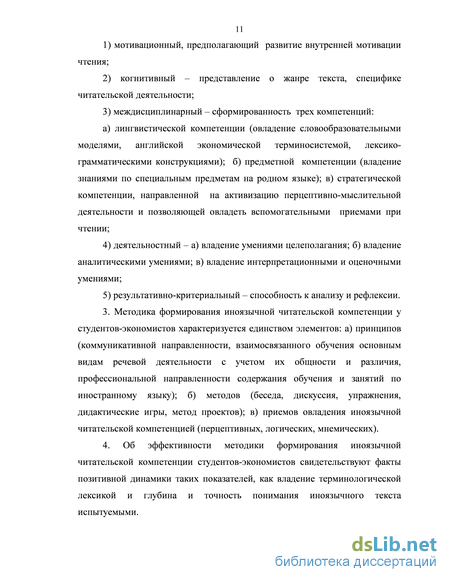 11

1) мотивационный, предполагающий развитие внутренней мотивации чтения;

2) когнитивный – представление о жанре текста, специфике читательской деятельности;

3) междисциплинарный – сформированность трех компетенций:

а) лингвистической компетенции (овладение словообразовательными моделями, английской экономической терминосистемой, лексико-грамматическими конструкциями); б) предметной компетенции (владение знаниями по специальным предметам на родном языке); в) стратегической компетенции, направленной на активизацию перцептивно-мыслительной деятельности и позволяющей овладеть вспомогательными приемами при чтении;

4) деятельностный – а) владение умениями целеполагания; б) владение аналитическими умениями; в) владение интерпретационными и оценочными умениями;

5) результативно-критериальный – способность к анализу и рефлексии.

3. Методика формирования иноязычной читательской компетенции у студентов-экономистов характеризуется единством элементов: а) принципов (коммуникативной направленности, взаимосвязанного обучения основным видам речевой деятельности с учетом их общности и различия, профессиональной направленности содержания обучения и занятий по иностранному языку); б) методов (беседа, дискуссия, упражнения, дидактические игры, метод проектов); в) приемов овладения иноязычной читательской компетенцией (перцептивных, логических, мнемических).

4. Об эффективности методики формирования иноязычной читательской компетенции студентов-экономистов свидетельствуют факты позитивной динамики таких показателей, как владение терминологической лексикой и глубина и точность понимания иноязычного текста испытуемыми.

dsLib.net
библиотека диссертаций